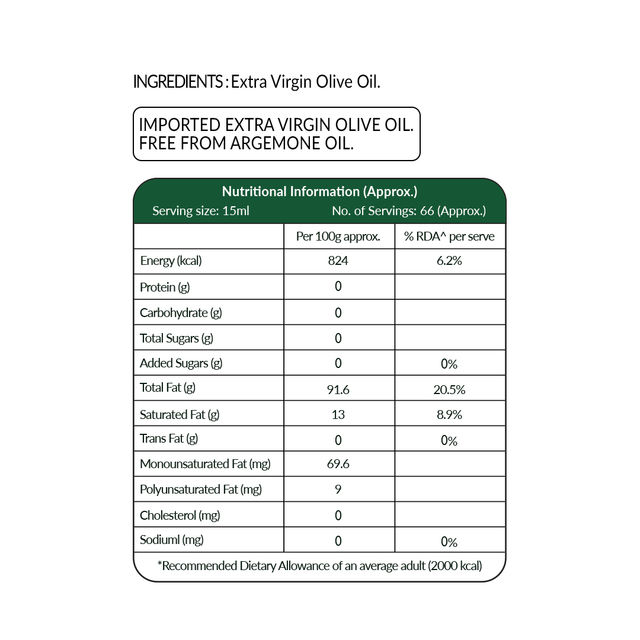 INGREDIENTS : Extra Virgin Olive Oil.

IMPORTED EXTRA VIRGIN OLIVE OIL.
FREE FROM ARGEMONE OIL.

Nutritional Information (Approx.)
Serving size: 15ml No. of Servings: 66 (Approx.)

| | Per 100g approx. | % RDA^ per serve |
|---|---|---|
| Energy (kcal) | 824 | 6.2% |
| Protein (g) | 0 | |
| Carbohydrate (g) | 0 | |
| Total Sugars (g) | 0 | |
| Added Sugars (g) | 0 | 0% |
| Total Fat (g) | 91.6 | 20.5% |
| Saturated Fat (g) | 13 | 8.9% |
| Trans Fat (g) | 0 | 0% |
| Monounsaturated Fat (mg) | 69.6 | |
| Polyunsaturated Fat (mg) | 9 | |
| Cholesterol (mg) | 0 | |
| Sodiuml (mg) | 0 | 0% |

*Recommended Dietary Allowance of an average adult (2000 kcal)